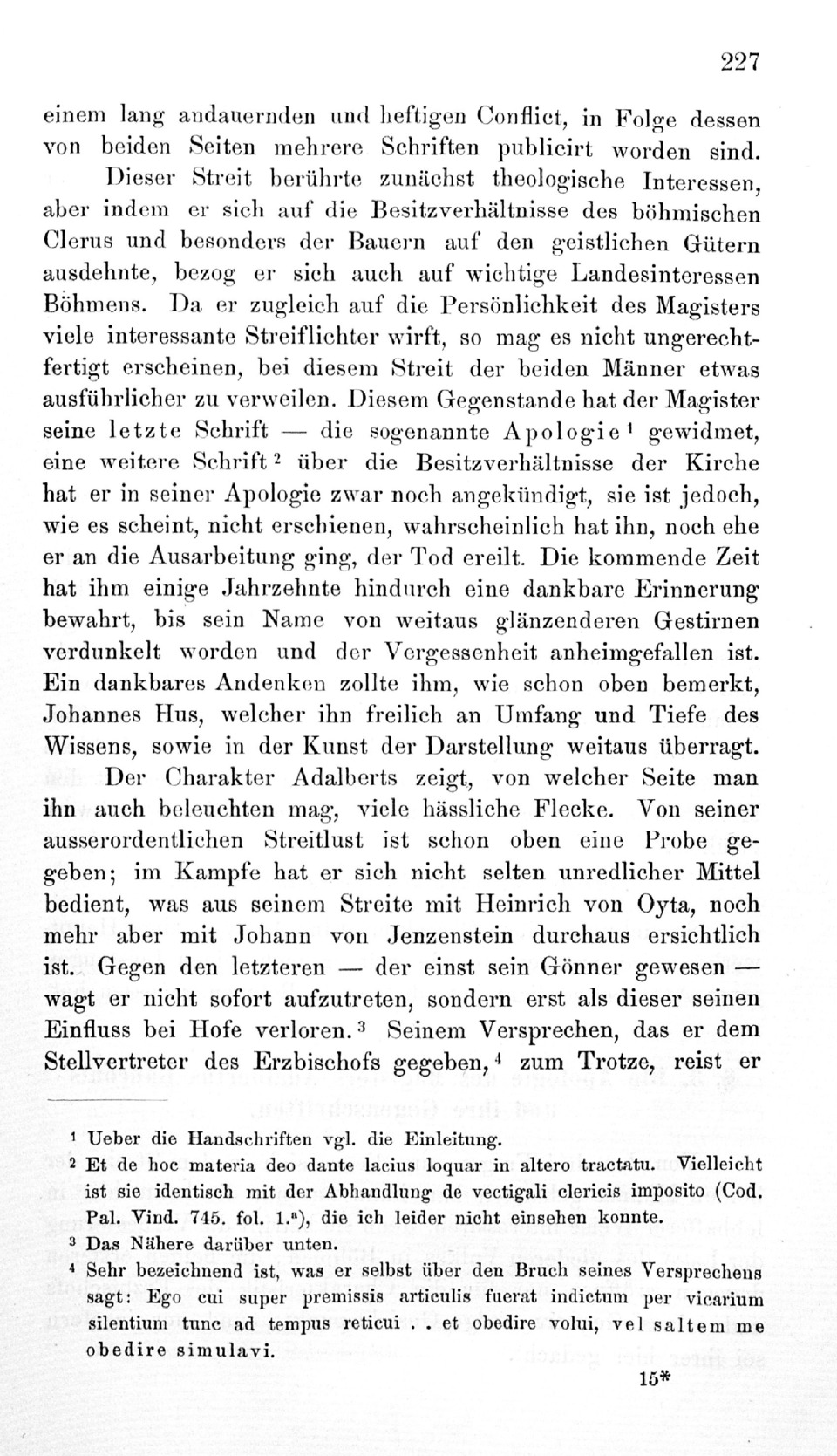 227

einem lang andauernden und heftigen Conflict, in Folge dessen von beiden Seiten mehrere Schriften publicirt worden sind.

Dieser Streit berührte zunächst theologische Interessen, aber indem er sich auf die Besitzverhältnisse des böhmischen Clerus und besonders der Bauern auf den geistlichen Gütern ausdehnte, bezog er sich auch auf wichtige Landesinteressen Böhmens. Da er zugleich auf die Persönlichkeit des Magisters viele interessante Streiflichter wirft, so mag es nicht ungerechtfertigt erscheinen, bei diesem Streit der beiden Männer etwas ausführlicher zu verweilen. Diesem Gegenstande hat der Magister seine letzte Schrift — die sogenannte Apologie $^1$ gewidmet, eine weitere Schrift $^2$ über die Besitzverhältnisse der Kirche hat er in seiner Apologie zwar noch angekündigt, sie ist jedoch, wie es scheint, nicht erschienen, wahrscheinlich hat ihn, noch ehe er an die Ausarbeitung ging, der Tod ereilt. Die kommende Zeit hat ihm einige Jahrzehnte hindurch eine dankbare Erinnerung bewahrt, bis sein Name von weitaus glänzenderen Gestirnen verdunkelt worden und der Vergessenheit anheimgefallen ist. Ein dankbares Andenken zollte ihm, wie schon oben bemerkt, Johannes Hus, welcher ihn freilich an Umfang und Tiefe des Wissens, sowie in der Kunst der Darstellung weitaus überragt.

Der Charakter Adalberts zeigt, von welcher Seite man ihn auch beleuchten mag, viele hässliche Flecke. Von seiner ausserordentlichen Streitlust ist schon oben eine Probe gegeben; im Kampfe hat er sich nicht selten unredlicher Mittel bedient, was aus seinem Streite mit Heinrich von Oyta, noch mehr aber mit Johann von Jenzenstein durchaus ersichtlich ist. Gegen den letzteren — der einst sein Gönner gewesen — wagt er nicht sofort aufzutreten, sondern erst als dieser seinen Einfluss bei Hofe verloren. $^3$ Seinem Versprechen, das er dem Stellvertreter des Erzbischofs gegeben, $^4$ zum Trotze, reist er

$^1$ Ueber die Handschriften vgl. die Einleitung.
$^2$ Et de hoc materia deo dante lacius loquar in altero tractatu. Vielleicht ist sie identisch mit der Abhandlung de vectigali clericis imposito (Cod. Pal. Vind. 745. fol. 1.$^a$), die ich leider nicht einsehen konnte.
$^3$ Das Nähere darüber unten.
$^4$ Sehr bezeichnend ist, was er selbst über den Bruch seines Versprechens sagt: Ego cui super premissis articulis fuerat indictum per vicarium silentium tunc ad tempus reticui . . et obedire volui, vel saltem me obedire simulavi.

15*